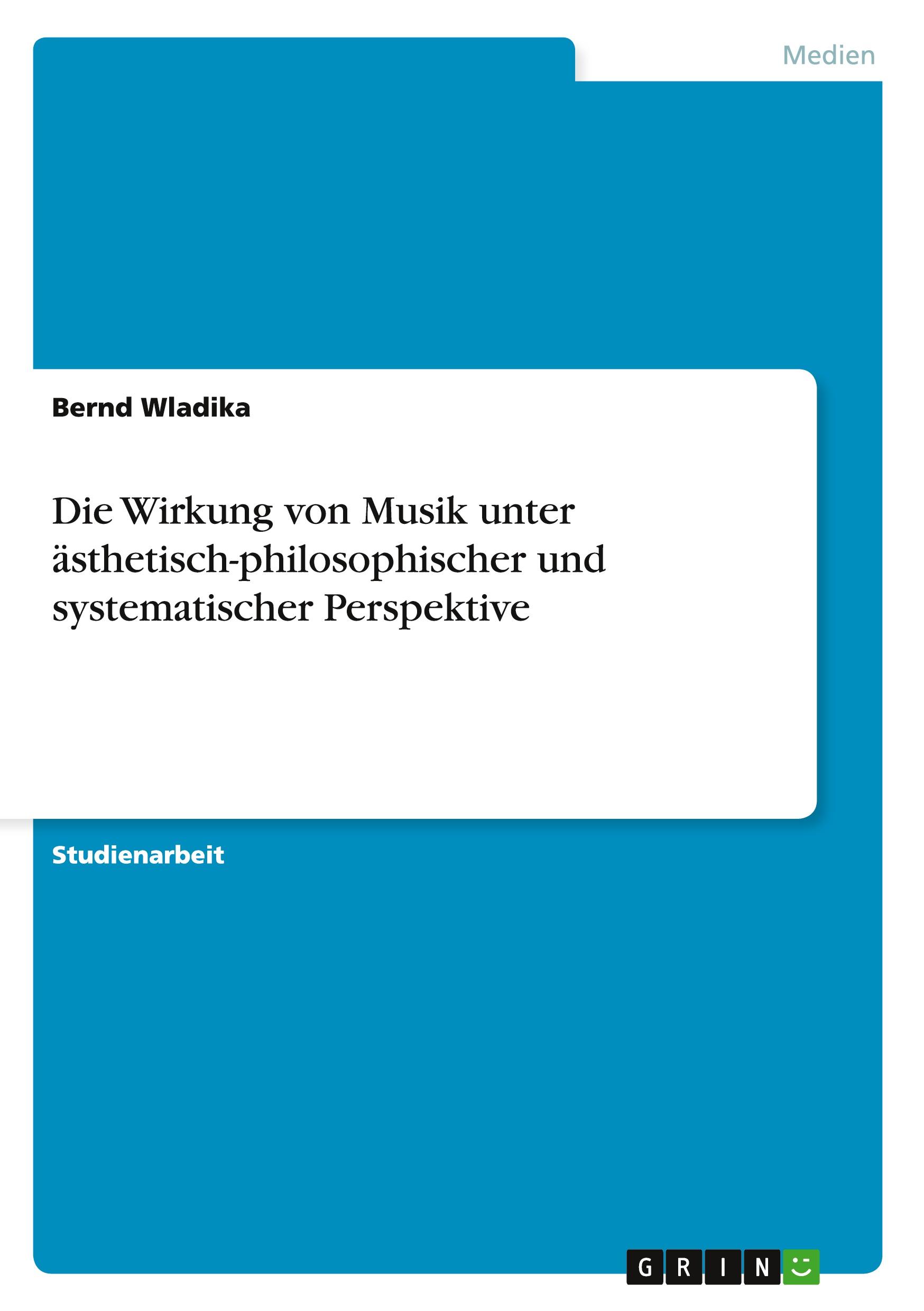 Medien

Bernd Wladika

Die Wirkung von Musik unter ästhetisch-philosophischer und systematischer Perspektive

Studienarbeit

GRIN